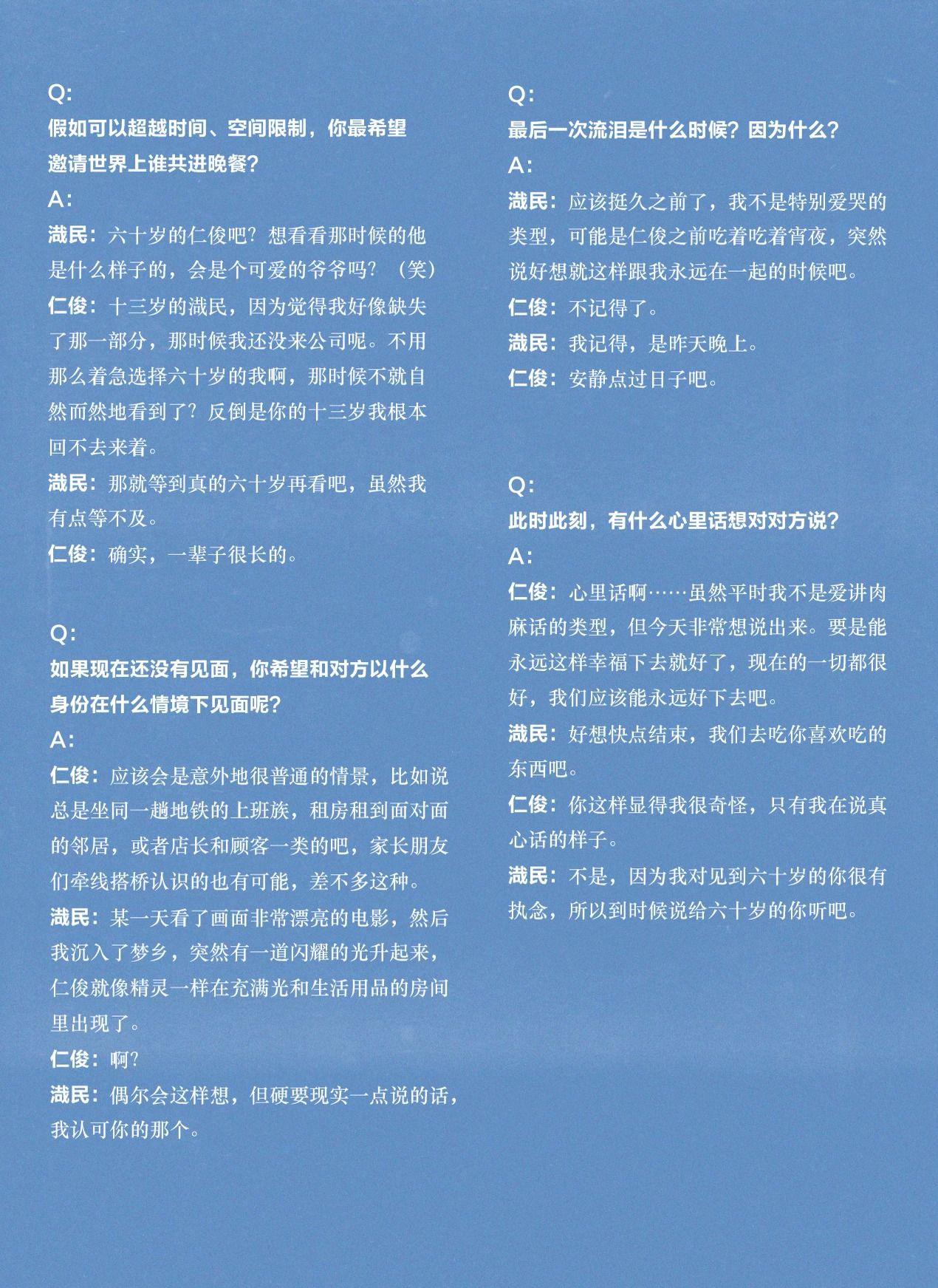 Q:
假如可以超越时间、空间限制，你最希望邀请世界上谁共进晚餐?
A:
渽民：六十岁的仁俊吧？想看看那时候的他是什么样子的，会是个可爱的爷爷吗？（笑）
仁俊：十三岁的渽民，因为觉得我好像缺失了那一部分，那时候我还没来公司呢。不用那么着急选择六十岁的我啊，那时候不就自然而然地看到了？反倒是你的十三岁我根本回不去来着。
渽民：那就等到真的六十岁再看吧，虽然我有点等不及。
仁俊：确实，一辈子很长的。

Q:
如果现在还没有见面，你希望和对方以什么身份在什么情境下见面呢?
A:
仁俊：应该会是意外地很普通的情景，比如说总是坐同一趟地铁的上班族，租房租到面对面的邻居，或者店长和顾客一类的吧，家长朋友们牵线搭桥认识的也有可能，差不多这种。
渽民：某一天看了画面非常漂亮的电影，然后我沉入了梦乡，突然有一道闪耀的光升起来，仁俊就像精灵一样在充满光和生活用品的房间里出现了。
仁俊：啊?
渽民：偶尔会这样想，但硬要现实一点说的话，我认可你的那个。

Q:
最后一次流泪是什么时候？因为什么?
A:
渽民：应该挺久之前了，我不是特别爱哭的类型，可能是仁俊之前吃着吃着宵夜，突然说好想就这样跟我永远在一起的时候吧。
仁俊：不记得了。
渽民：我记得，是昨天晚上。
仁俊：安静点过日子吧。

Q:
此时此刻，有什么心里话想对对方说?
A:
仁俊：心里话啊……虽然平时我不是爱讲肉麻话的类型，但今天非常想说出来。要是能永远这样幸福下去就好了，现在的一切都很好，我们应该能永远好下去吧。
渽民：好想快点结束，我们去吃你喜欢吃的东西吧。
仁俊：你这样显得我很奇怪，只有我在说真心话的样子。
渽民：不是，因为我对见到六十岁的你很有执念，所以到时候说给六十岁的你听吧。